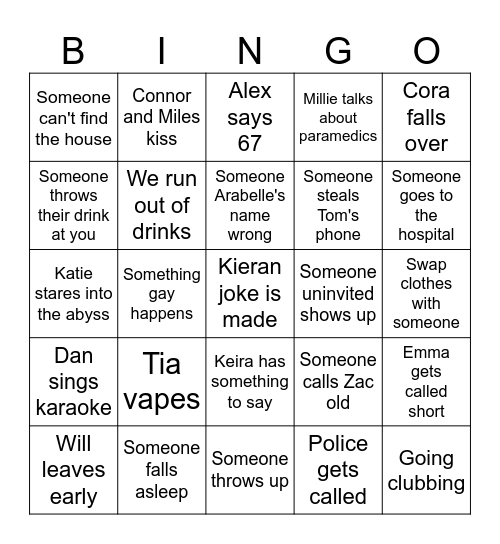 | B | I | N | G | O |
|---|---|---|---|---|
| Someone can't find the house | Connor and Miles kiss | Alex says 67 | Millie talks about paramedics | Cora falls over |
| Someone throws their drink at you | We run out of drinks | Someone Arabelle's name wrong | Someone steals Tom's phone | Someone goes to the hospital |
| Katie stares into the abyss | Something gay happens | Kieran joke is made | Someone uninvited shows up | Swap clothes with someone |
| Dan sings karaoke | Tia vapes | Keira has something to say | Someone calls Zac old | Emma gets called short |
| Will leaves early | Someone falls asleep | Someone throws up | Police gets called | Going clubbing |